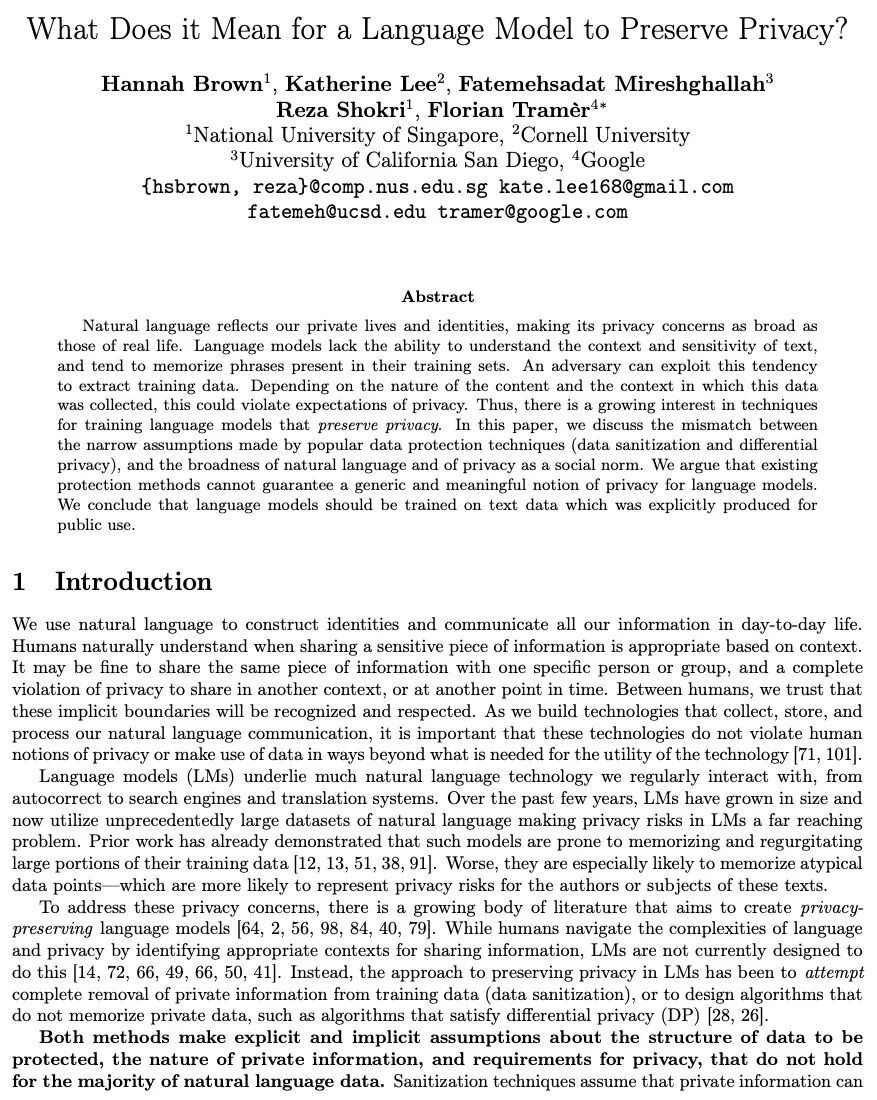 What Does it Mean for a Language Model to Preserve Privacy?

Hannah Brown$^1$, Katherine Lee$^2$, Fatemehsadat Mireshghallah$^3$
Reza Shokri$^1$, Florian Tramèr$^{4*}$
$^1$National University of Singapore, $^2$Cornell University
$^3$University of California San Diego, $^4$Google
{hsbrown, reza}@comp.nus.edu.sg kate.lee168@gmail.com
fatemeh@ucsd.edu tramer@google.com

Abstract

Natural language reflects our private lives and identities, making its privacy concerns as broad as those of real life. Language models lack the ability to understand the context and sensitivity of text, and tend to memorize phrases present in their training sets. An adversary can exploit this tendency to extract training data. Depending on the nature of the content and the context in which this data was collected, this could violate expectations of privacy. Thus, there is a growing interest in techniques for training language models that preserve privacy. In this paper, we discuss the mismatch between the narrow assumptions made by popular data protection techniques (data sanitization and differential privacy), and the broadness of natural language and of privacy as a social norm. We argue that existing protection methods cannot guarantee a generic and meaningful notion of privacy for language models. We conclude that language models should be trained on text data which was explicitly produced for public use.

1 Introduction

We use natural language to construct identities and communicate all our information in day-to-day life. Humans naturally understand when sharing a sensitive piece of information is appropriate based on context. It may be fine to share the same piece of information with one specific person or group, and a complete violation of privacy to share in another context, or at another point in time. Between humans, we trust that these implicit boundaries will be recognized and respected. As we build technologies that collect, store, and process our natural language communication, it is important that these technologies do not violate human notions of privacy or make use of data in ways beyond what is needed for the utility of the technology [71, 101].

Language models (LMs) underlie much natural language technology we regularly interact with, from autocorrect to search engines and translation systems. Over the past few years, LMs have grown in size and now utilize unprecedentedly large datasets of natural language making privacy risks in LMs a far reaching problem. Prior work has already demonstrated that such models are prone to memorizing and regurgitating large portions of their training data [12, 13, 51, 38, 91]. Worse, they are especially likely to memorize atypical data points—which are more likely to represent privacy risks for the authors or subjects of these texts.

To address these privacy concerns, there is a growing body of literature that aims to create privacy-preserving language models [64, 2, 56, 98, 84, 40, 79]. While humans navigate the complexities of language and privacy by identifying appropriate contexts for sharing information, LMs are not currently designed to do this [14, 72, 66, 49, 66, 50, 41]. Instead, the approach to preserving privacy in LMs has been to attempt complete removal of private information from training data (data sanitization), or to design algorithms that do not memorize private data, such as algorithms that satisfy differential privacy (DP) [28, 26].

Both methods make explicit and implicit assumptions about the structure of data to be protected, the nature of private information, and requirements for privacy, that do not hold for the majority of natural language data. Sanitization techniques assume that private information can